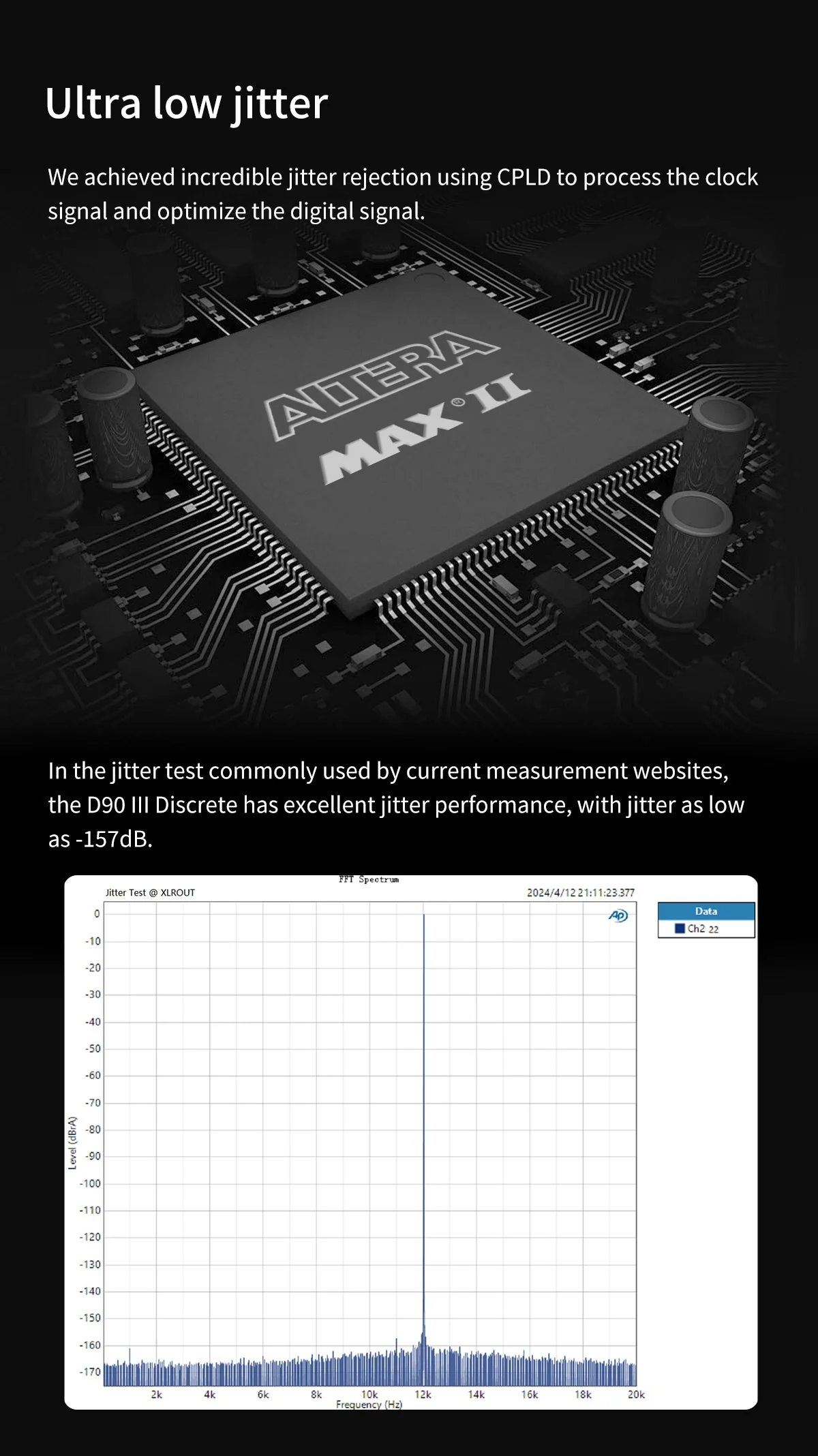 Ultra low jitter

We achieved incredible jitter rejection using CPLD to process the clock signal and optimize the digital signal.

ALTERA MAX® II

In the jitter test commonly used by current measurement websites, the D90 III Discrete has excellent jitter performance, with jitter as low as -157dB.

FFT Spectrum

Jitter Test @ XLROUT

2024/4/12 21:11:23.377

AP

Data

Ch2 22

Level (dBrA)

0
-10
-20
-30
-40
-50
-60
-70
-80
-90
-100
-110
-120
-130
-140
-150
-160
-170

2k 4k 6k 8k 10k 12k 14k 16k 18k 20k

Frequency (Hz)